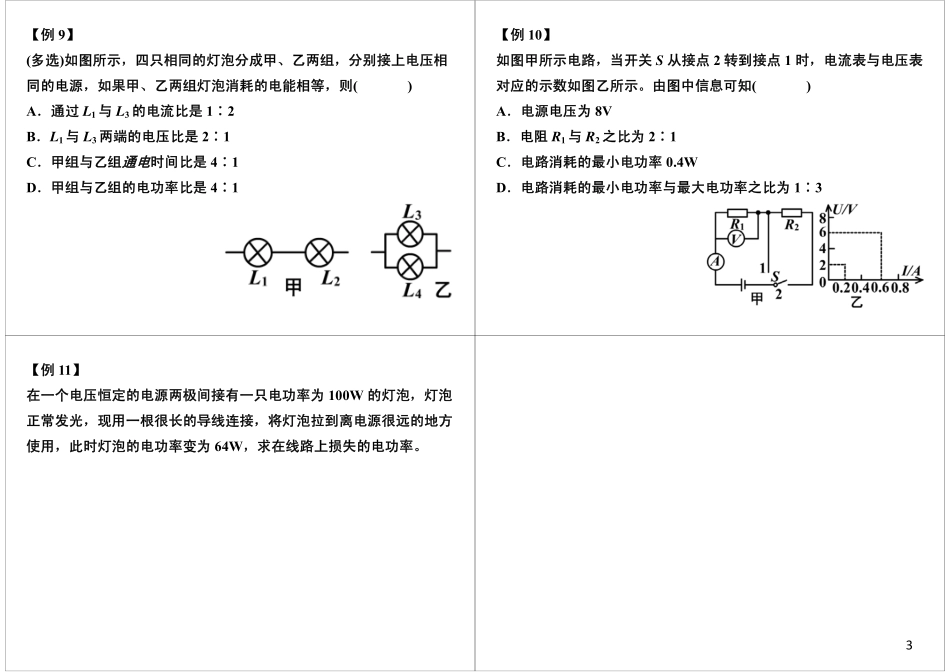 【例 9】

(多选)如图所示，四只相同的灯泡分成甲、乙两组，分别接上电压相同的电源，如果甲、乙两组灯泡消耗的电能相等，则(　　)

A．通过 $L_1$ 与 $L_3$ 的电流比是 1∶2

B．$L_1$ 与 $L_3$ 两端的电压比是 2∶1

C．甲组与乙组通电时间比是 4∶1

D．甲组与乙组的电功率比是 4∶1

$L_1$ 甲 $L_2$ $L_3$ $L_4$ 乙

【例 10】

如图甲所示电路，当开关 $S$ 从接点 2 转到接点 1 时，电流表与电压表对应的示数如图乙所示。由图中信息可知(　　)

A．电源电压为 8V

B．电阻 $R_1$ 与 $R_2$ 之比为 2∶1

C．电路消耗的最小电功率 0.4W

D．电路消耗的最小电功率与最大电功率之比为 1∶3

$R_1$ $R_2$ V A 1 S 2 甲

U/V 8 6 4 2 0 0.2 0.4 0.6 0.8 I/A 乙

【例 11】

在一个电压恒定的电源两极间接有一只电功率为 100W 的灯泡，灯泡正常发光，现用一根很长的导线连接，将灯泡拉到离电源很远的地方使用，此时灯泡的电功率变为 64W，求在线路上损失的电功率。

3